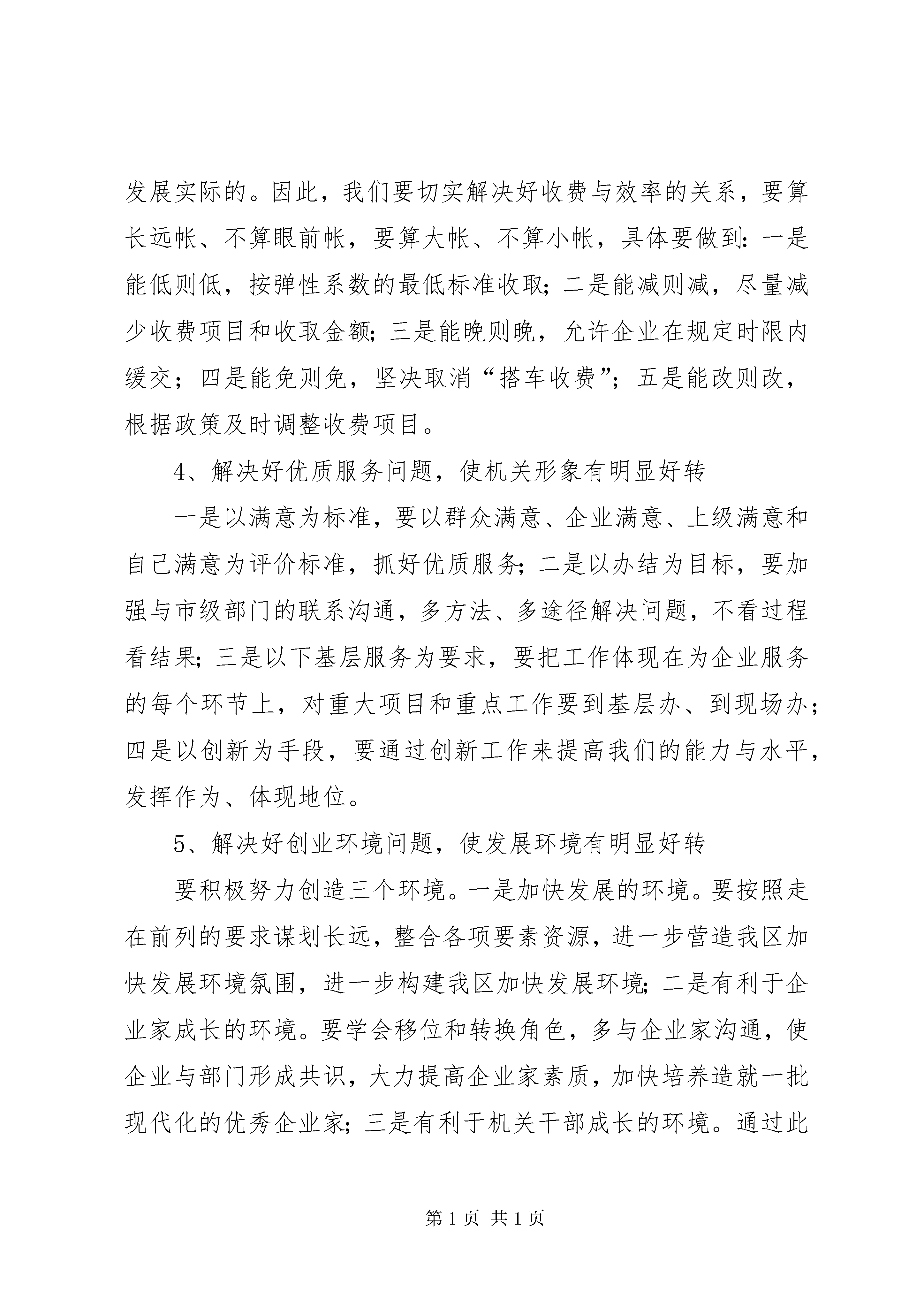 发展实际的。因此，我们要切实解决好收费与效率的关系，要算长远帐、不算眼前帐，要算大帐、不算小帐，具体要做到：一是能低则低，按弹性系数的最低标准收取；二是能减则减，尽量减少收费项目和收取金额；三是能晚则晚，允许企业在规定时限内缓交；四是能免则免，坚决取消“搭车收费”；五是能改则改，根据政策及时调整收费项目。

4、解决好优质服务问题，使机关形象有明显好转

一是以满意为标准，要以群众满意、企业满意、上级满意和自己满意为评价标准，抓好优质服务；二是以办结为目标，要加强与市级部门的联系沟通，多方法、多途径解决问题，不看过程看结果；三是以下基层服务为要求，要把工作体现在为企业服务的每个环节上，对重大项目和重点工作要到基层办、到现场办；四是以创新为手段，要通过创新工作来提高我们的能力与水平，发挥作为、体现地位。

5、解决好创业环境问题，使发展环境有明显好转

要积极努力创造三个环境。一是加快发展的环境。要按照走在前列的要求谋划长远，整合各项要素资源，进一步营造我区加快发展环境氛围，进一步构建我区加快发展环境；二是有利于企业家成长的环境。要学会移位和转换角色，多与企业家沟通，使企业与部门形成共识，大力提高企业家素质，加快培养造就一批现代化的优秀企业家；三是有利于机关干部成长的环境。通过此

第 1 页 共 1 页